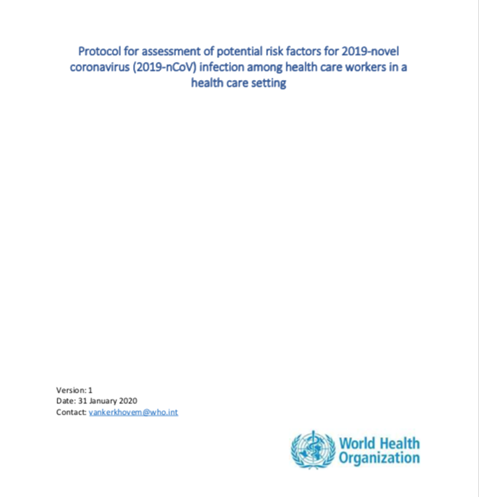 Protocol for assessment of potential risk factors for 2019-novel coronavirus (2019-nCoV) infection among health care workers in a health care setting

Version: 1
Date: 31 January 2020
Contact: vankerkhovem@who.int

World Health Organization